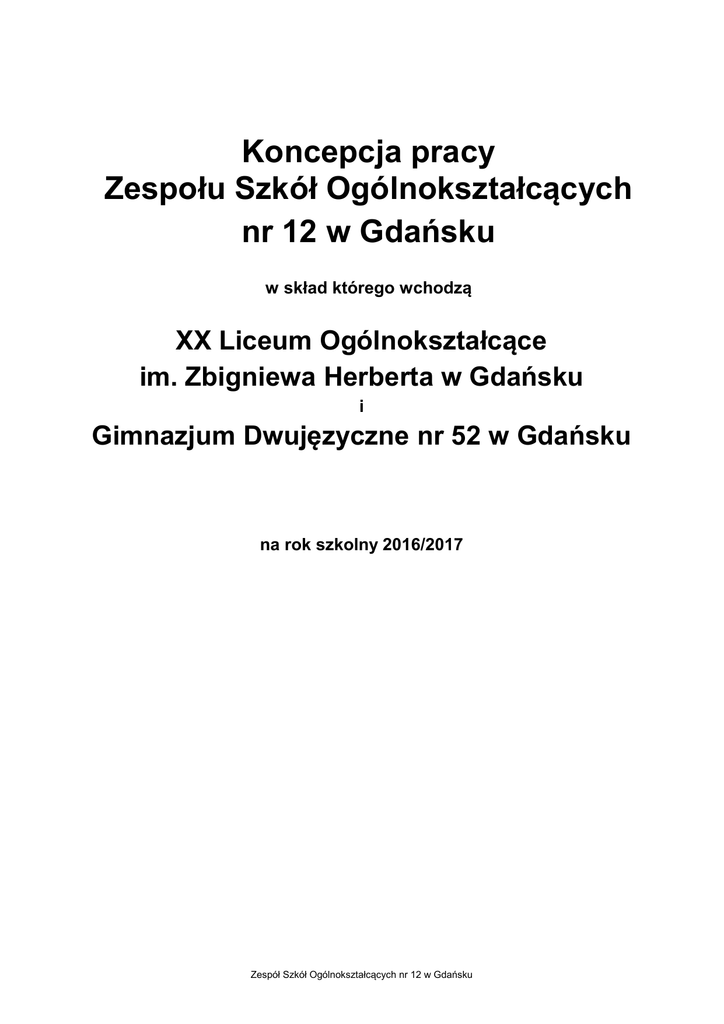 Koncepcja pracy
Zespołu Szkół Ogólnokształcących
nr 12 w Gdańsku

w skład którego wchodzą

XX Liceum Ogólnokształcące
im. Zbigniewa Herberta w Gdańsku
i
Gimnazjum Dwujęzyczne nr 52 w Gdańsku

na rok szkolny 2016/2017

Zespół Szkół Ogólnokształcących nr 12 w Gdańsku